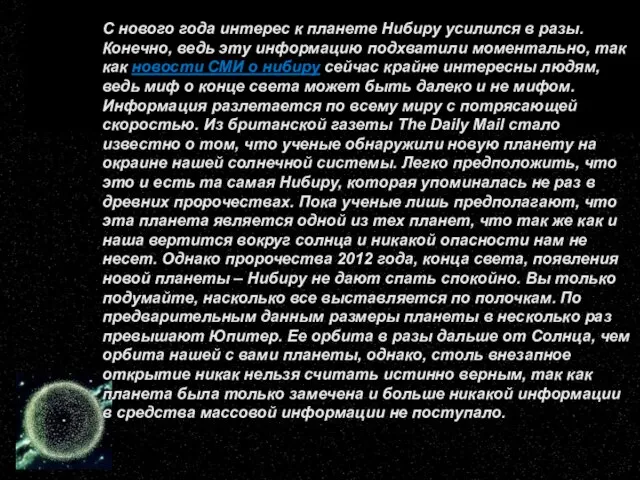 С нового года интерес к планете Нибиру усилился в разы. Конечно, ведь эту информацию подхватили моментально, так как новости СМИ о нибиру сейчас крайне интересны людям, ведь миф о конце света может быть далеко и не мифом. Информация разлетается по всему миру с потрясающей скоростью. Из британской газеты The Daily Mail стало известно о том, что ученые обнаружили новую планету на окраине нашей солнечной системы. Легко предположить, что это и есть та самая Нибиру, которая упоминалась не раз в древних пророчествах. Пока ученые лишь предполагают, что эта планета является одной из тех планет, что так же как и наша вертится вокруг солнца и никакой опасности нам не несет. Однако пророчества 2012 года, конца света, появления новой планеты – Нибиру не дают спать спокойно. Вы только подумайте, насколько все выставляется по полочкам. По предварительным данным размеры планеты в несколько раз превышают Юпитер. Ее орбита в разы дальше от Солнца, чем орбита нашей с вами планеты, однако, столь внезапное открытие никак нельзя считать истинно верным, так как планета была только замечена и больше никакой информации в средства массовой информации не поступало.